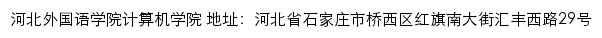 河北外国语学院计算机学院 地址：河北省石家庄市桥西区红旗南大街汇丰西路29号